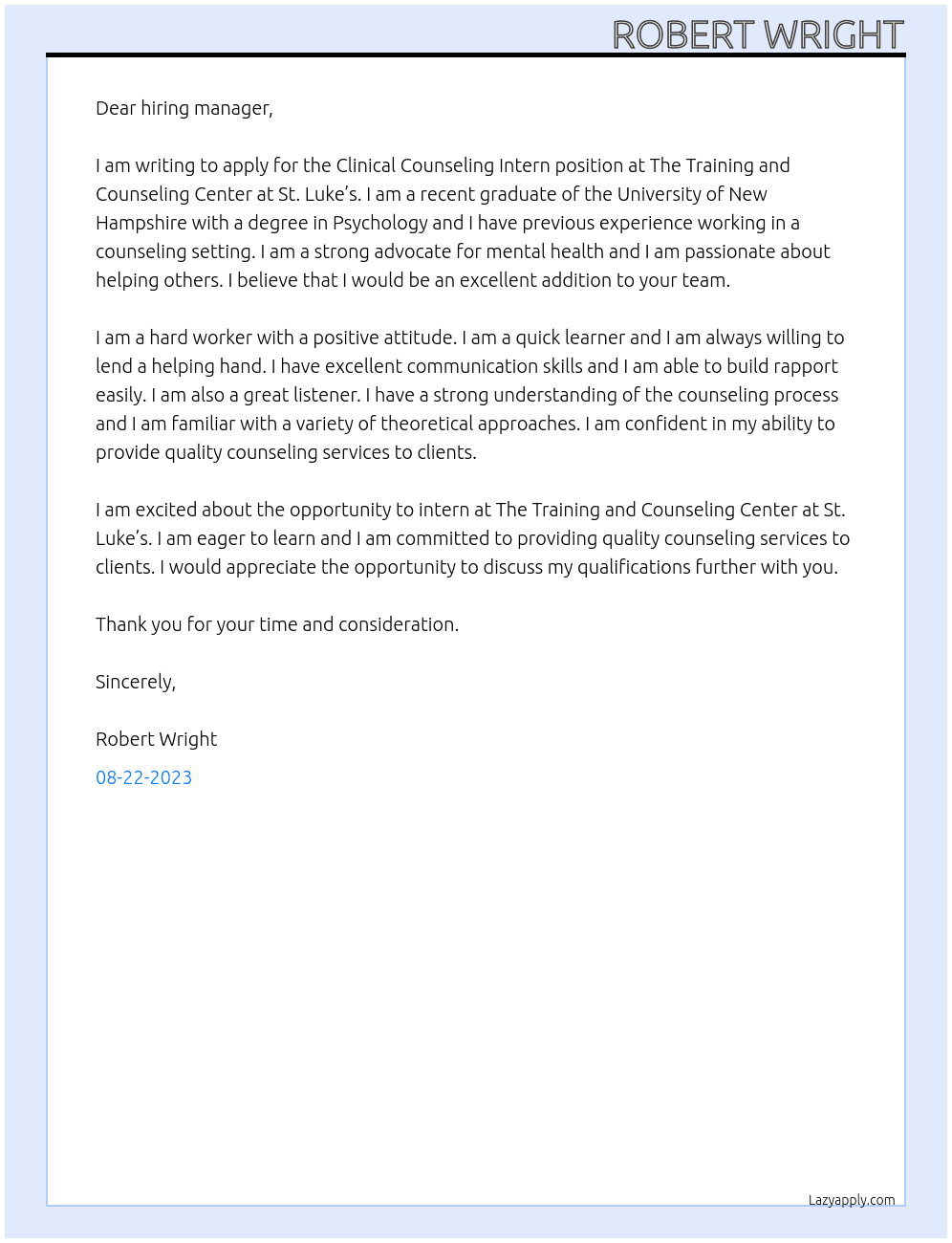 ROBERT WRIGHT

Dear hiring manager,

I am writing to apply for the Clinical Counseling Intern position at The Training and Counseling Center at St. Luke's. I am a recent graduate of the University of New Hampshire with a degree in Psychology and I have previous experience working in a counseling setting. I am a strong advocate for mental health and I am passionate about helping others. I believe that I would be an excellent addition to your team.

I am a hard worker with a positive attitude. I am a quick learner and I am always willing to lend a helping hand. I have excellent communication skills and I am able to build rapport easily. I am also a great listener. I have a strong understanding of the counseling process and I am familiar with a variety of theoretical approaches. I am confident in my ability to provide quality counseling services to clients.

I am excited about the opportunity to intern at The Training and Counseling Center at St. Luke's. I am eager to learn and I am committed to providing quality counseling services to clients. I would appreciate the opportunity to discuss my qualifications further with you.

Thank you for your time and consideration.

Sincerely,

Robert Wright

08-22-2023

Lazyapply.com